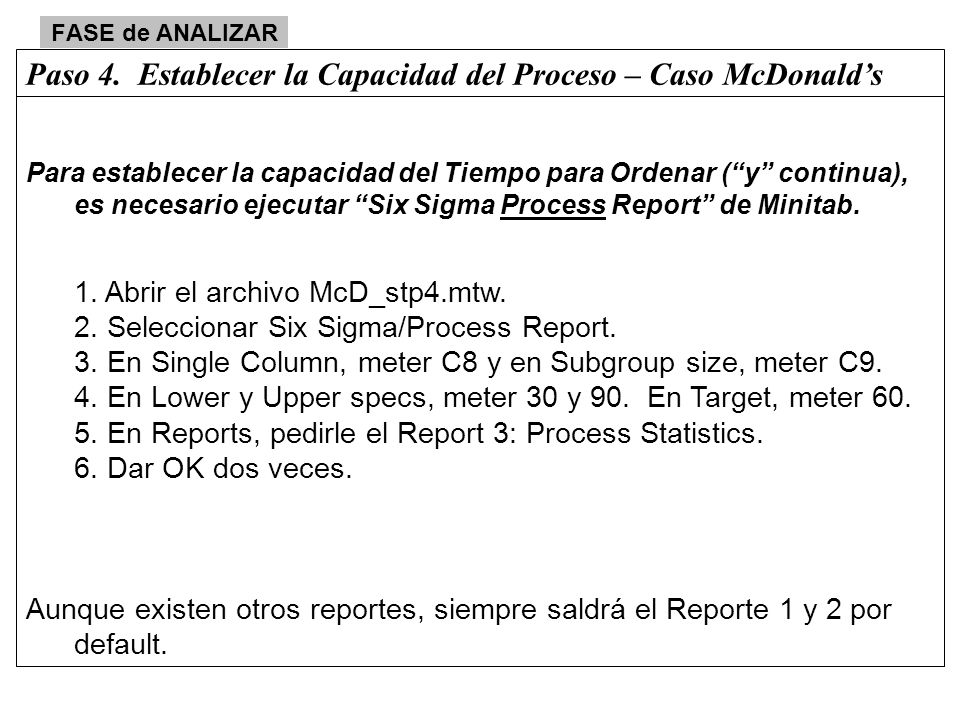 FASE de ANALIZAR

Paso 4. Establecer la Capacidad del Proceso – Caso McDonald’s

Para establecer la capacidad del Tiempo para Ordenar (“y” continua), es necesario ejecutar “Six Sigma Process Report” de Minitab.

1. Abrir el archivo McD_stp4.mtw.
2. Seleccionar Six Sigma/Process Report.
3. En Single Column, meter C8 y en Subgroup size, meter C9.
4. En Lower y Upper specs, meter 30 y 90. En Target, meter 60.
5. En Reports, pedirle el Report 3: Process Statistics.
6. Dar OK dos veces.

Aunque existen otros reportes, siempre saldrá el Reporte 1 y 2 por default.